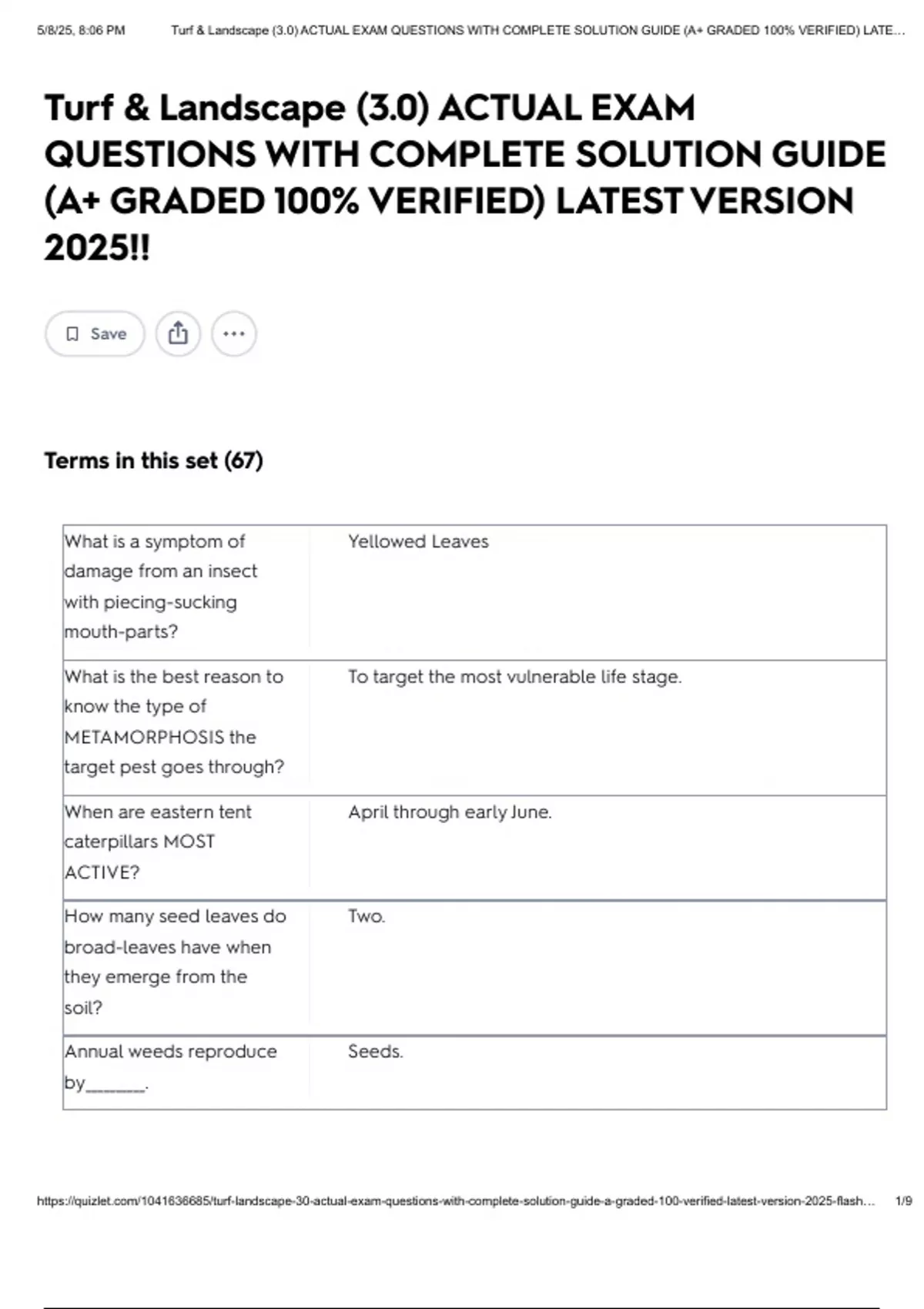 5/8/25, 8:06 PM Turf & Landscape (3.0) ACTUAL EXAM QUESTIONS WITH COMPLETE SOLUTION GUIDE (A+ GRADED 100% VERIFIED) LATE...

Turf & Landscape (3.0) ACTUAL EXAM QUESTIONS WITH COMPLETE SOLUTION GUIDE (A+ GRADED 100% VERIFIED) LATEST VERSION 2025!!

Save

Terms in this set (67)

| What is a symptom of damage from an insect with piecing-sucking mouth-parts? | Yellowed Leaves |
|---|---|
| What is the best reason to know the type of METAMORPHOSIS the target pest goes through? | To target the most vulnerable life stage. |
| When are eastern tent caterpillars MOST ACTIVE? | April through early June. |
| How many seed leaves do broad-leaves have when they emerge from the soil? | Two. |
| Annual weeds reproduce by____. | Seeds. |

https://quizlet.com/1041636685/turf-landscape-30-actual-exam-questions-with-complete-solution-guide-a-graded-100-verified-latest-version-2025-flash... 1/9